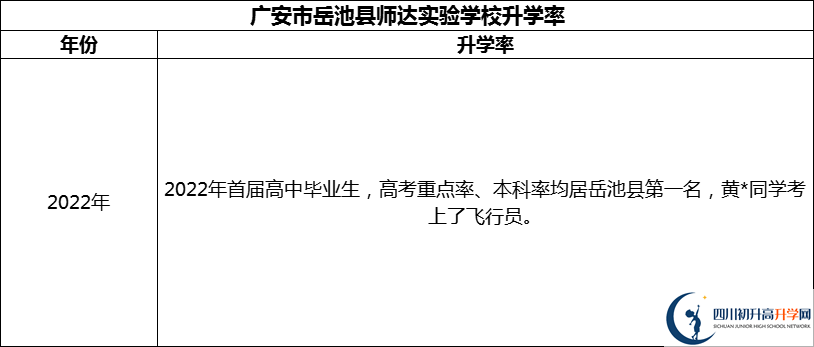 广安市岳池县师达实验学校升学率

| 年份 | 升学率 |
|---|---|
| 2022年 | 2022年首届高中毕业生，高考重点率、本科率均居岳池县第一名，黄*同学考上了飞行员。 |

四川初升高升学网
SICHUAN JUNIOR HIGH SCHOOL NETWORK